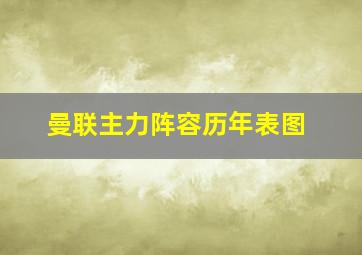 曼联主力阵容历年表图